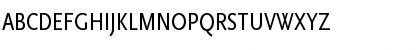 ABCDEFGHIJKLMNOPQRSTUVWXYZ